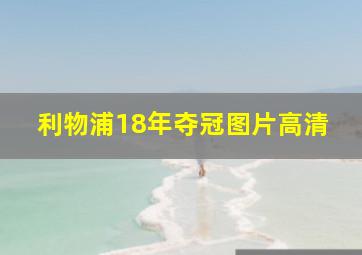 利物浦18年夺冠图片高清